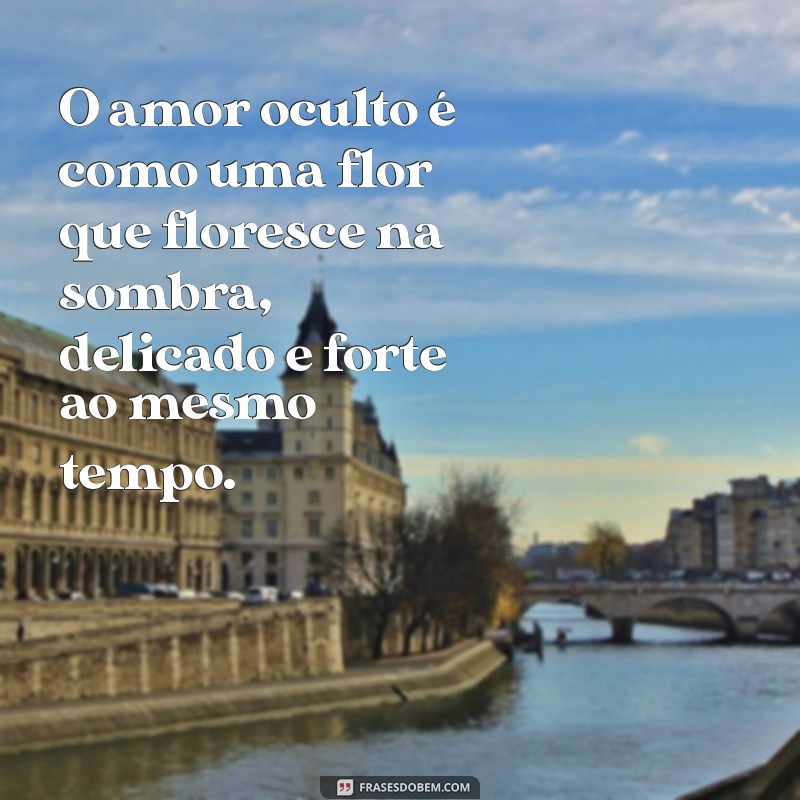 O amor oculto é como uma flor que floresce na sombra, delicado e forte ao mesmo tempo.

FRASESDOBEM.COM